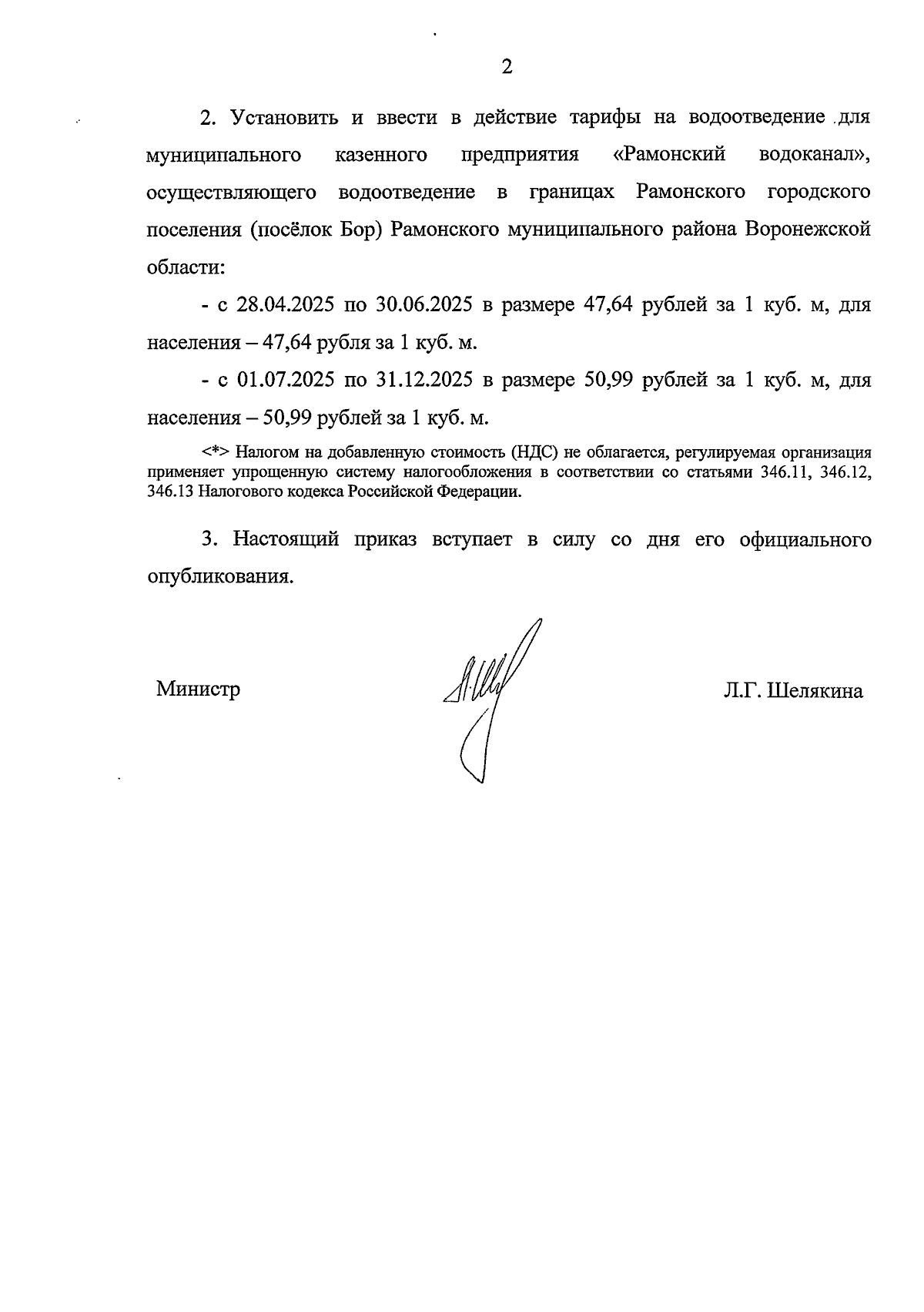 2

2. Установить и ввести в действие тарифы на водоотведение для муниципального казенного предприятия «Рамонский водоканал», осуществляющего водоотведение в границах Рамонского городского поселения (посёлок Бор) Рамонского муниципального района Воронежской области:

- с 28.04.2025 по 30.06.2025 в размере 47,64 рублей за 1 куб. м, для населения – 47,64 рубля за 1 куб. м.

- с 01.07.2025 по 31.12.2025 в размере 50,99 рублей за 1 куб. м, для населения – 50,99 рублей за 1 куб. м.

<*> Налогом на добавленную стоимость (НДС) не облагается, регулируемая организация применяет упрощенную систему налогообложения в соответствии со статьями 346.11, 346.12, 346.13 Налогового кодекса Российской Федерации.

3. Настоящий приказ вступает в силу со дня его официального опубликования.

Министр Л.Г. Шелякина